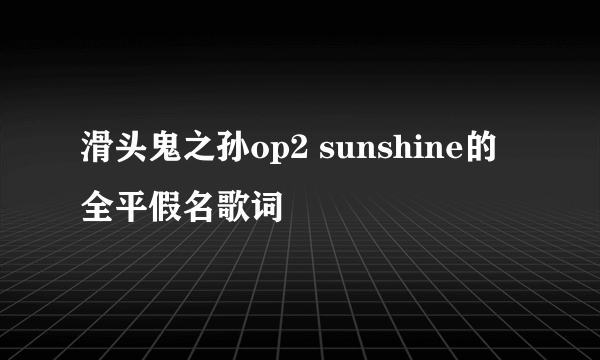 滑头鬼之孙op2 sunshine的全平假名歌词